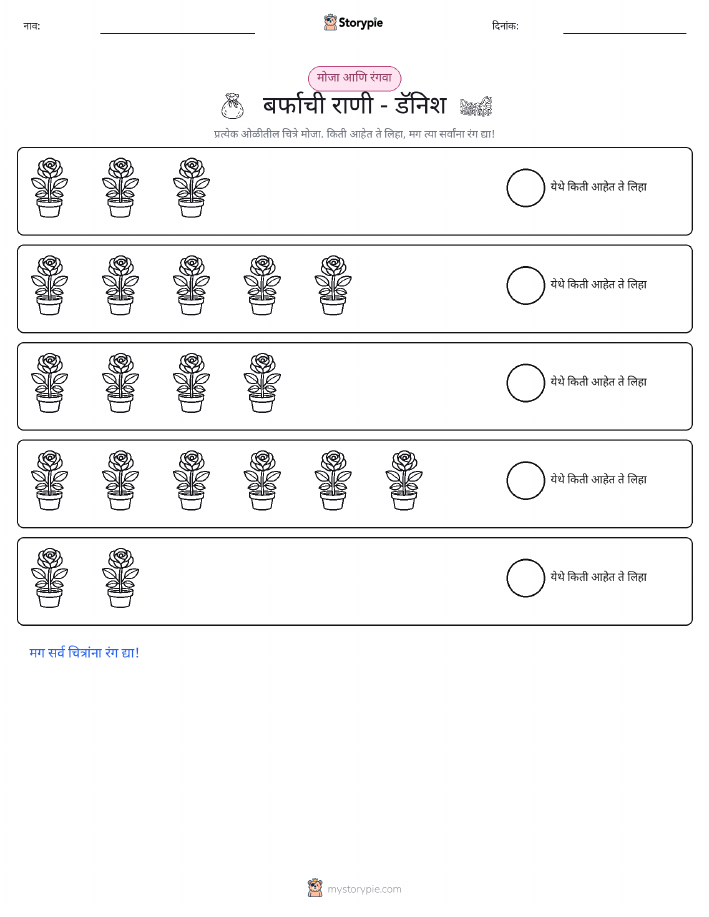 नाव: ____ Storypie दिनांक: ____

मोजा आणि रंगवा

बर्फाची राणी - डॅनिश

प्रत्येक ओळीतील चित्रे मोजा. किती आहेत ते लिहा, मग त्या सर्वांना रंग द्या!

येथे किती आहेत ते लिहा

येथे किती आहेत ते लिहा

येथे किती आहेत ते लिहा

येथे किती आहेत ते लिहा

येथे किती आहेत ते लिहा

मग सर्व चित्रांना रंग द्या!

mystorypie.com